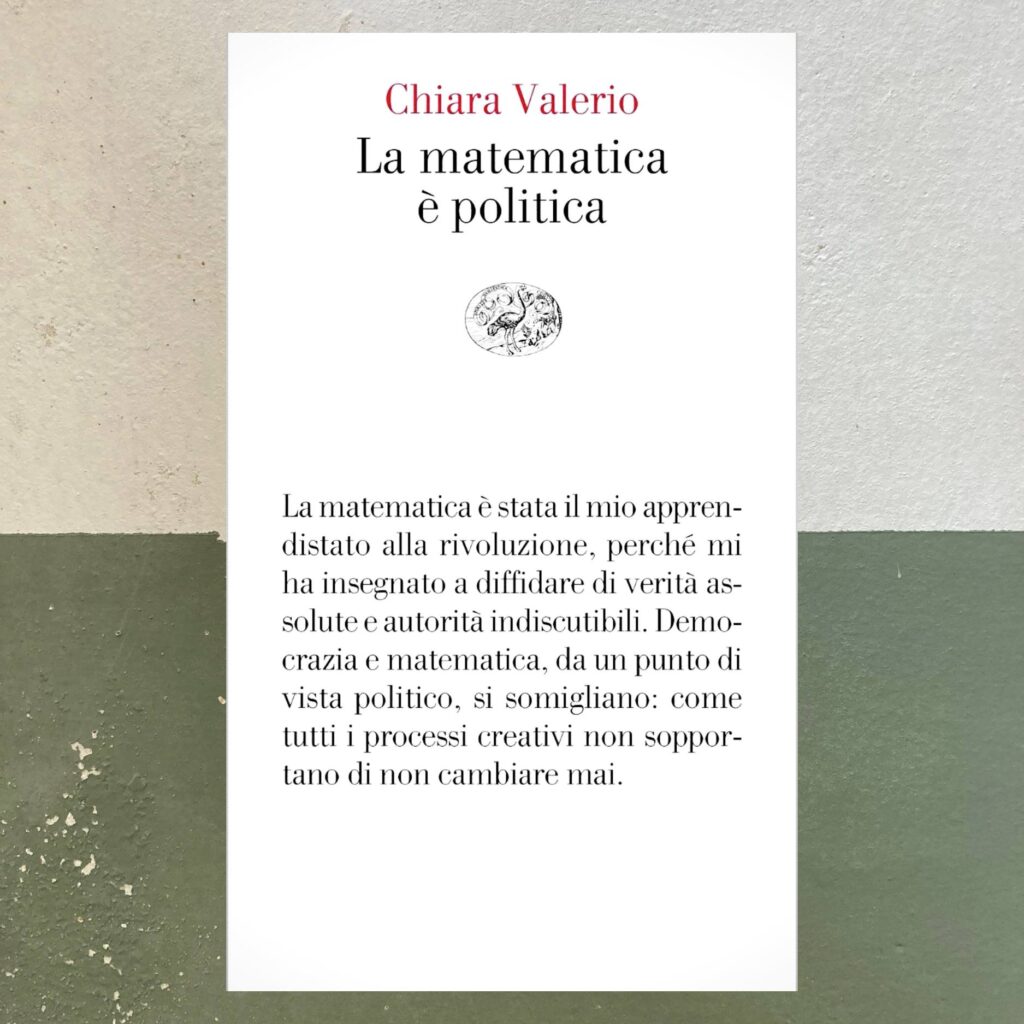 Chiara Valerio
La matematica
è politica

La matematica è stata il mio apprendistato alla rivoluzione, perché mi ha insegnato a diffidare di verità assolute e autorità indiscutibili. Democrazia e matematica, da un punto di vista politico, si somigliano: come tutti i processi creativi non sopportano di non cambiare mai.